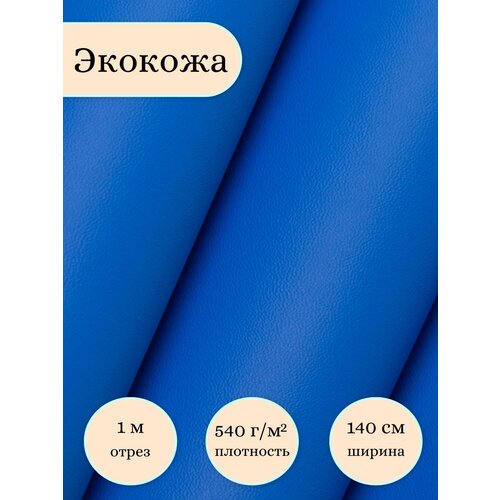 Экокожа

1 м
отрез

540 г/м²
плотность

140 см
ширина